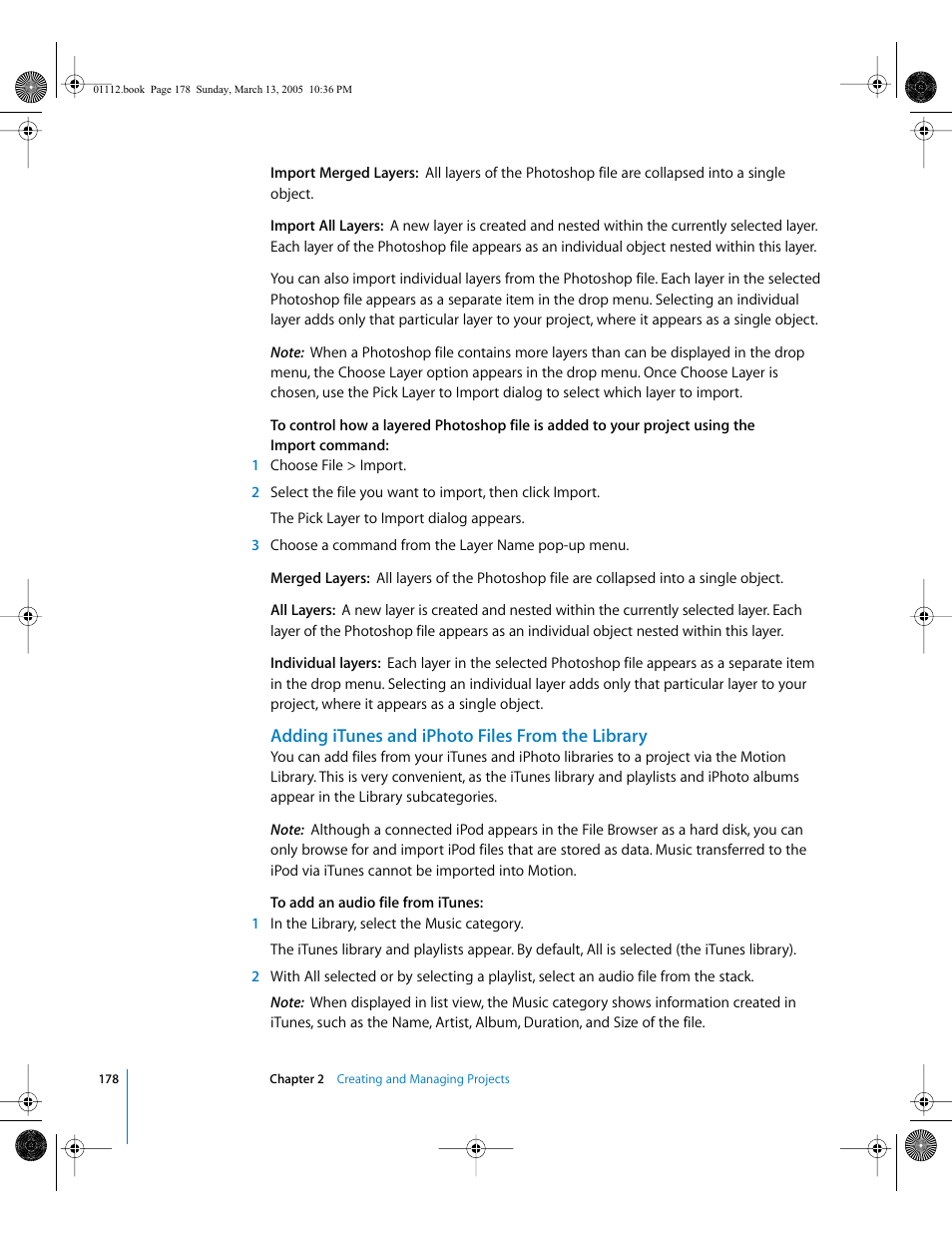 01112.book Page 178 Sunday, March 13, 2005 10:36 PM

Import Merged Layers: All layers of the Photoshop file are collapsed into a single object.

Import All Layers: A new layer is created and nested within the currently selected layer. Each layer of the Photoshop file appears as an individual object nested within this layer.

You can also import individual layers from the Photoshop file. Each layer in the selected Photoshop file appears as a separate item in the drop menu. Selecting an individual layer adds only that particular layer to your project, where it appears as a single object.

Note: When a Photoshop file contains more layers than can be displayed in the drop menu, the Choose Layer option appears in the drop menu. Once Choose Layer is chosen, use the Pick Layer to Import dialog to select which layer to import.

To control how a layered Photoshop file is added to your project using the Import command:

1 Choose File > Import.

2 Select the file you want to import, then click Import.

The Pick Layer to Import dialog appears.

3 Choose a command from the Layer Name pop-up menu.

Merged Layers: All layers of the Photoshop file are collapsed into a single object.

All Layers: A new layer is created and nested within the currently selected layer. Each layer of the Photoshop file appears as an individual object nested within this layer.

Individual layers: Each layer in the selected Photoshop file appears as a separate item in the drop menu. Selecting an individual layer adds only that particular layer to your project, where it appears as a single object.

Adding iTunes and iPhoto Files From the Library

You can add files from your iTunes and iPhoto libraries to a project via the Motion Library. This is very convenient, as the iTunes library and playlists and iPhoto albums appear in the Library subcategories.

Note: Although a connected iPod appears in the File Browser as a hard disk, you can only browse for and import iPod files that are stored as data. Music transferred to the iPod via iTunes cannot be imported into Motion.

To add an audio file from iTunes:

1 In the Library, select the Music category.

The iTunes library and playlists appear. By default, All is selected (the iTunes library).

2 With All selected or by selecting a playlist, select an audio file from the stack.

Note: When displayed in list view, the Music category shows information created in iTunes, such as the Name, Artist, Album, Duration, and Size of the file.

178 Chapter 2 Creating and Managing Projects